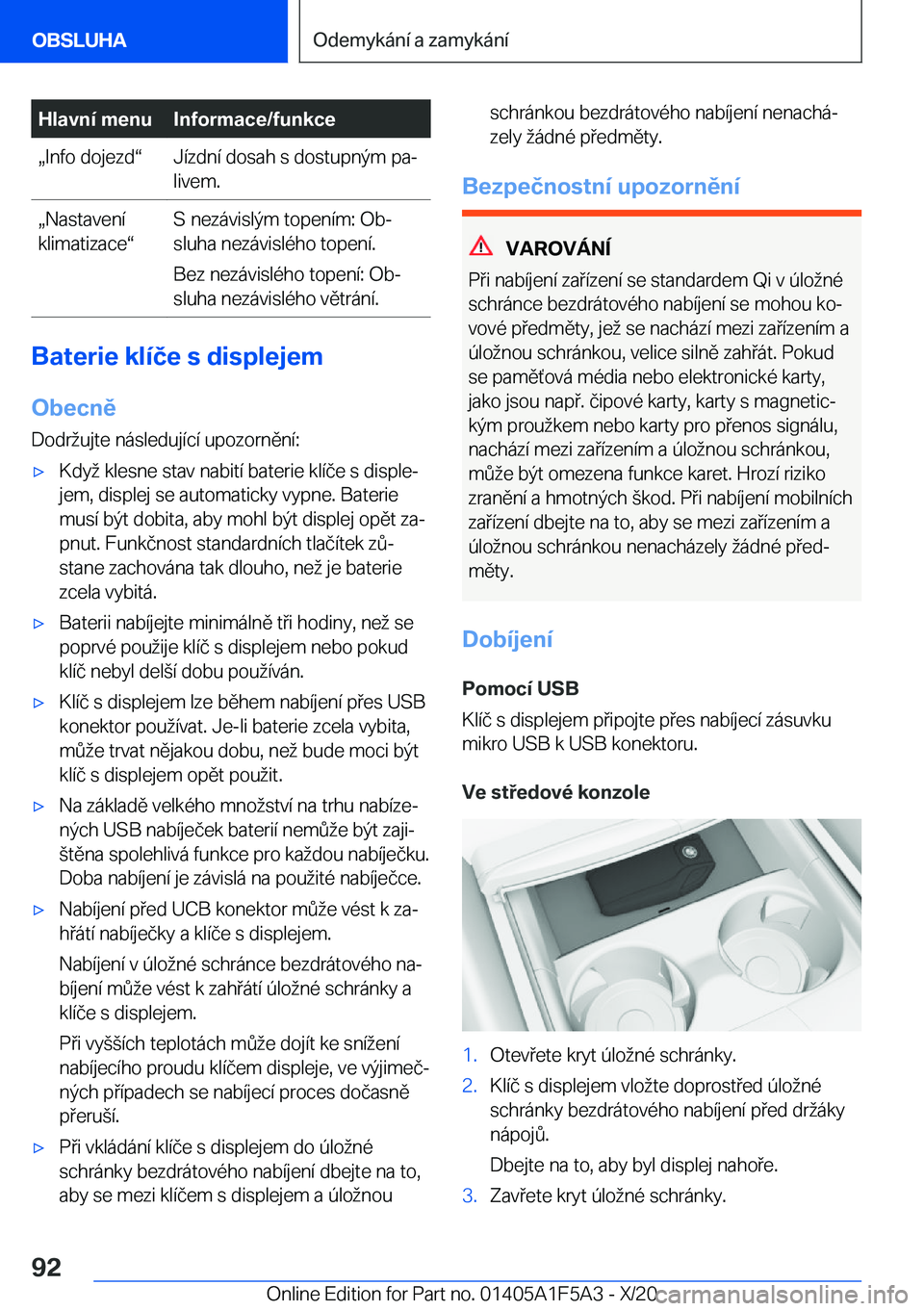 OBSLUHA

Odemykání a zamykání

| Hlavní menu | Informace/funkce |
|---|---|
| „Info dojezd“ | Jízdní dosah s dostupným palivem. |
| „Nastavení klimatizace“ | S nezávislým topením: Obsluha nezávislého topení. Bez nezávislého topení: Obsluha nezávislého větrání. |

Baterie klíče s displejem

Obecně

Dodržujte následující upozornění:

▷ Když klesne stav nabití baterie klíče s displejem, displej se automaticky vypne. Baterie musí být dobita, aby mohl být displej opět zapnut. Funkčnost standardních tlačítek zůstane zachována tak dlouho, než je baterie zcela vybitá.

▷ Baterii nabíjejte minimálně tři hodiny, než se poprvé použije klíč s displejem nebo pokud klíč nebyl delší dobu používán.

▷ Klíč s displejem lze během nabíjení přes USB konektor používat. Je-li baterie zcela vybita, může trvat nějakou dobu, než bude moci být klíč s displejem opět použit.

▷ Na základě velkého množství na trhu nabízených USB nabíječek baterií nemůže být zajištěna spolehlivá funkce pro každou nabíječku. Doba nabíjení je závislá na použité nabíječce.

▷ Nabíjení před UCB konektor může vést k zahřátí nabíječky a klíče s displejem.

Nabíjení v úložné schránce bezdrátového nabíjení může vést k zahřátí úložné schránky a klíče s displejem.

Při vyšších teplotách může dojít ke snížení nabíjecího proudu klíčem displeje, ve výjimečných případech se nabíjecí proces dočasně přeruší.

▷ Při vkládání klíče s displejem do úložné schránky bezdrátového nabíjení dbejte na to, aby se mezi klíčem s displejem a úložnou schránkou bezdrátového nabíjení nenacházely žádné předměty.

Bezpečnostní upozornění

VAROVÁNÍ

Při nabíjení zařízení se standardem Qi v úložné schránce bezdrátového nabíjení se mohou kovové předměty, jež se nachází mezi zařízením a úložnou schránkou, velice silně zahřát. Pokud se paměťová média nebo elektronické karty, jako jsou např. čipové karty, karty s magnetickým proužkem nebo karty pro přenos signálu, nachází mezi zařízením a úložnou schránkou, může být omezena funkce karet. Hrozí riziko zranění a hmotných škod. Při nabíjení mobilních zařízení dbejte na to, aby se mezi zařízením a úložnou schránkou nenacházely žádné předměty.

Dobíjení

Pomocí USB

Klíč s displejem připojte přes nabíjecí zásuvku mikro USB k USB konektoru.

Ve středové konzole

1. Otevřete kryt úložné schránky.
2. Klíč s displejem vložte doprostřed úložné schránky bezdrátového nabíjení před držáky nápojů.
Dbejte na to, aby byl displej nahoře.
3. Zavřete kryt úložné schránky.

92

Online Edition for Part no. 01405A1F5A3 - X/20 carmanualsonline.info